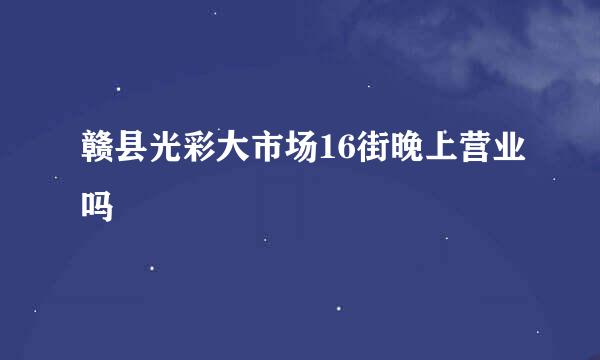 赣县光彩大市场16街晚上营业吗